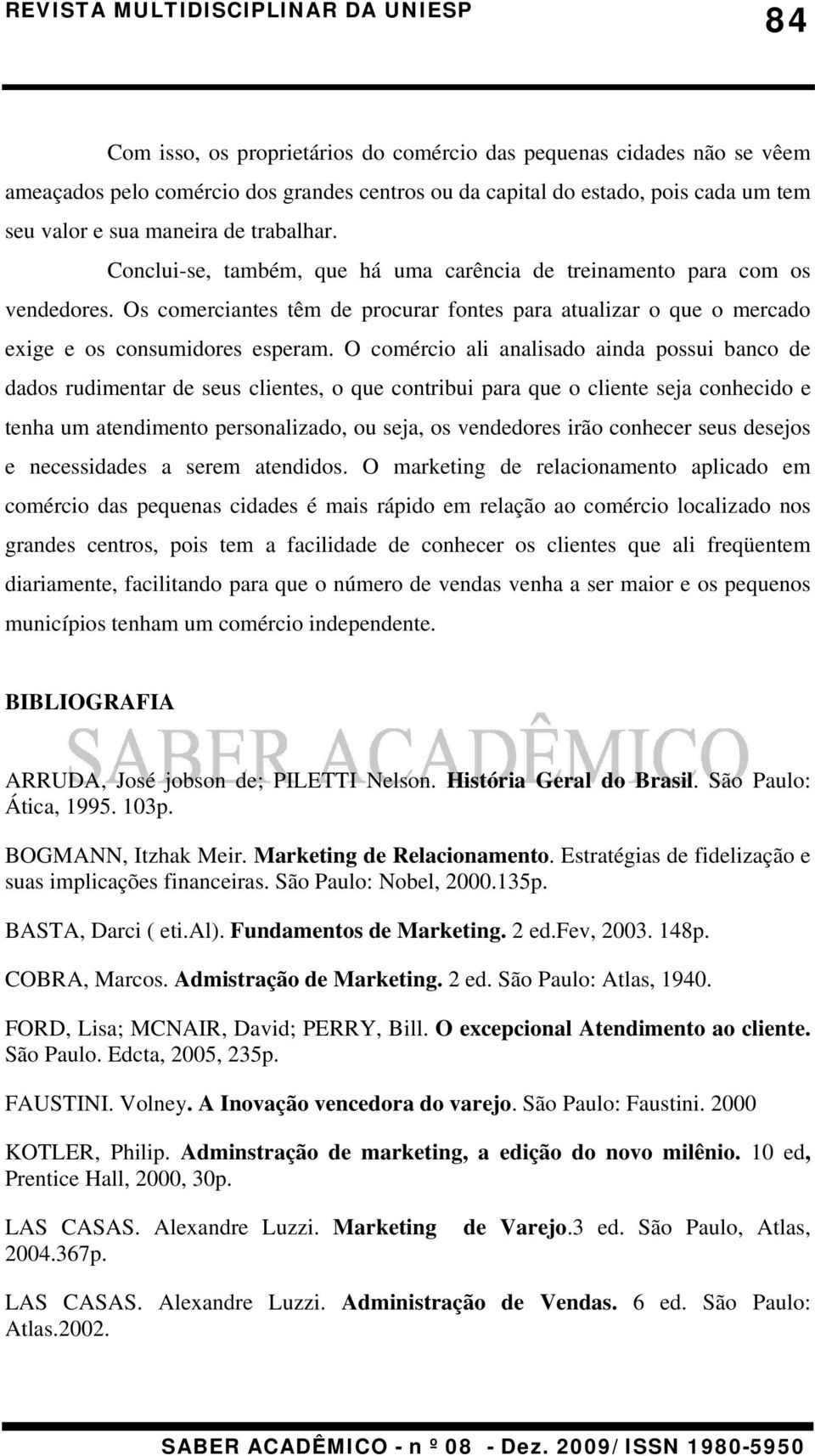 REVISTA MULTIDISCIPLINAR DA UNIESP 84

Com isso, os proprietários do comércio das pequenas cidades não se vêem ameaçados pelo comércio dos grandes centros ou da capital do estado, pois cada um tem seu valor e sua maneira de trabalhar.

Conclui-se, também, que há uma carência de treinamento para com os vendedores. Os comerciantes têm de procurar fontes para atualizar o que o mercado exige e os consumidores esperam. O comércio ali analisado ainda possui banco de dados rudimentar de seus clientes, o que contribui para que o cliente seja conhecido e tenha um atendimento personalizado, ou seja, os vendedores irão conhecer seus desejos e necessidades a serem atendidos. O marketing de relacionamento aplicado em comércio das pequenas cidades é mais rápido em relação ao comércio localizado nos grandes centros, pois tem a facilidade de conhecer os clientes que ali freqüentem diariamente, facilitando para que o número de vendas venha a ser maior e os pequenos municípios tenham um comércio independente.

BIBLIOGRAFIA

SABER ACADÊMICO

ARRUDA, José jobson de; PILETTI Nelson. História Geral do Brasil. São Paulo: Ática, 1995. 103p.

BOGMANN, Itzhak Meir. Marketing de Relacionamento. Estratégias de fidelização e suas implicações financeiras. São Paulo: Nobel, 2000.135p.

BASTA, Darci ( eti.Al). Fundamentos de Marketing. 2 ed.Fev, 2003. 148p.

COBRA, Marcos. Admistração de Marketing. 2 ed. São Paulo: Atlas, 1940.

FORD, Lisa; MCNAIR, David; PERRY, Bill. O excepcional Atendimento ao cliente. São Paulo. Edcta, 2005, 235p.

FAUSTINI. Volney. A Inovação vencedora do varejo. São Paulo: Faustini. 2000

KOTLER, Philip. Adminstração de marketing, a edição do novo milênio. 10 ed, Prentice Hall, 2000, 30p.

LAS CASAS. Alexandre Luzzi. Marketing de Varejo.3 ed. São Paulo, Atlas, 2004.367p.

LAS CASAS. Alexandre Luzzi. Administração de Vendas. 6 ed. São Paulo: Atlas.2002.

SABER ACADÊMICO - n º 08 - Dez. 2009/ ISSN 1980-5950